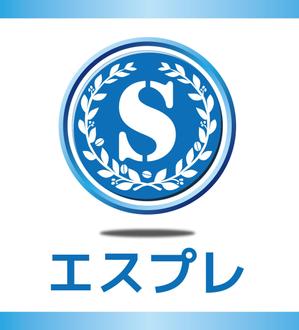 S

エスプレ